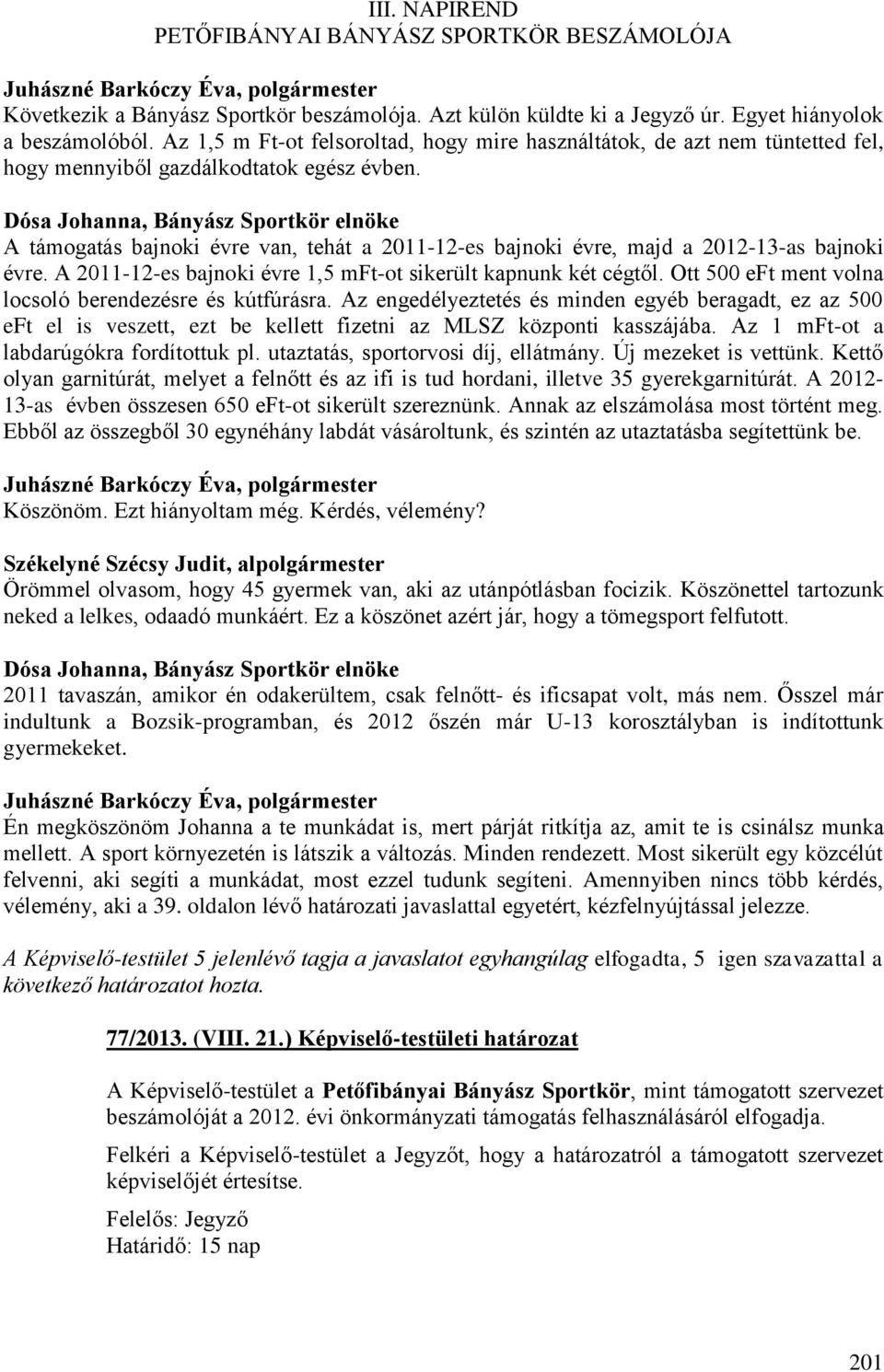 III. NAPIREND
PETŐFIBÁNYAI BÁNYÁSZ SPORTKÖR BESZÁMOLÓJA

Juhászné Barkóczy Éva, polgármester
Következik a Bányász Sportkör beszámolója. Azt külön küldte ki a Jegyző úr. Egyet hiányolok a beszámolóból. Az 1,5 m Ft-ot felsoroltad, hogy mire használtátok, de azt nem tüntetted fel, hogy mennyiből gazdálkodtatok egész évben.

Dósa Johanna, Bányász Sportkör elnöke
A támogatás bajnoki évre van, tehát a 2011-12-es bajnoki évre, majd a 2012-13-as bajnoki évre. A 2011-12-es bajnoki évre 1,5 mFt-ot sikerült kapnunk két cégtől. Ott 500 eFt ment volna locsoló berendezésre és kútfúrásra. Az engedélyeztetés és minden egyéb beragadt, ez az 500 eFt el is veszett, ezt be kellett fizetni az MLSZ központi kasszájába. Az 1 mFt-ot a labdarúgókra fordítottuk pl. utaztatás, sportorvosi díj, ellátmány. Új mezeket is vettünk. Kettő olyan garnitúrát, melyet a felnőtt és az ifi is tud hordani, illetve 35 gyerekgarnitúrát. A 2012-13-as évben összesen 650 eFt-ot sikerült szereznünk. Annak az elszámolása most történt meg. Ebből az összegből 30 egynéhány labdát vásároltunk, és szintén az utaztatásba segítettünk be.

Juhászné Barkóczy Éva, polgármester
Köszönöm. Ezt hiányoltam még. Kérdés, vélemény?

Székelyné Szécsy Judit, alpolgármester
Örömmel olvasom, hogy 45 gyermek van, aki az utánpótlásban focizik. Köszönettel tartozunk neked a lelkes, odaadó munkáért. Ez a köszönet azért jár, hogy a tömegsport felfutott.

Dósa Johanna, Bányász Sportkör elnöke
2011 tavaszán, amikor én odakerültem, csak felnőtt- és ificsapat volt, más nem. Ősszel már indultunk a Bozsik-programban, és 2012 őszén már U-13 korosztályban is indítottunk gyermekeket.

Juhászné Barkóczy Éva, polgármester
Én megköszönöm Johanna a te munkádat is, mert párját ritkítja az, amit te is csinálsz munka mellett. A sport környezetén is látszik a változás. Minden rendezett. Most sikerült egy közcélút felvenni, aki segíti a munkádat, most ezzel tudunk segíteni. Amennyiben nincs több kérdés, vélemény, aki a 39. oldalon lévő határozati javaslattal egyetért, kézfelnyújtással jelezze.

A Képviselő-testület 5 jelenlévő tagja a javaslatot egyhangúlag elfogadta, 5 igen szavazattal a következő határozatot hozta.

77/2013. (VIII. 21.) Képviselő-testületi határozat

A Képviselő-testület a Petőfibányai Bányász Sportkör, mint támogatott szervezet beszámolóját a 2012. évi önkormányzati támogatás felhasználásáról elfogadja.

Felkéri a Képviselő-testület a Jegyzőt, hogy a határozatról a támogatott szervezet képviselőjét értesítse.

Felelős: Jegyző
Határidő: 15 nap

201